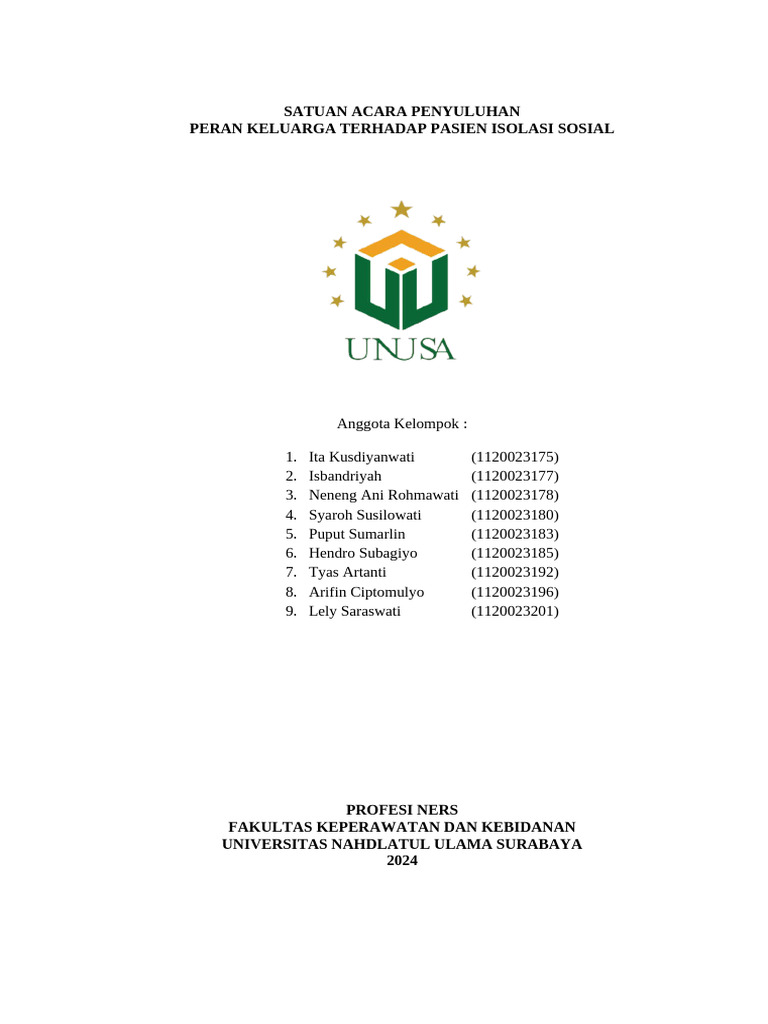 SATUAN ACARA PENYULUHAN
PERAN KELUARGA TERHADAP PASIEN ISOLASI SOSIAL

UNUSA

Anggota Kelompok :

1. Ita Kusdiyanwati (1120023175)
2. Isbandriyah (1120023177)
3. Neneng Ani Rohmawati (1120023178)
4. Syaroh Susilowati (1120023180)
5. Puput Sumarlin (1120023183)
6. Hendro Subagiyo (1120023185)
7. Tyas Artanti (1120023192)
8. Arifin Ciptomulyo (1120023196)
9. Lely Saraswati (1120023201)

PROFESI NERS
FAKULTAS KEPERAWATAN DAN KEBIDANAN
UNIVERSITAS NAHDLATUL ULAMA SURABAYA
2024